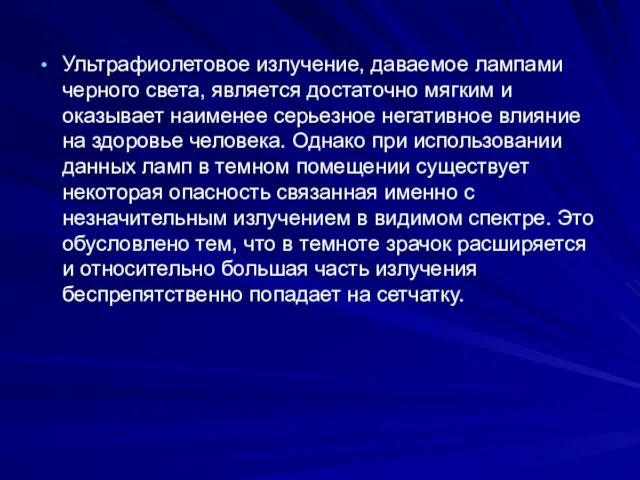 • Ультрафиолетовое излучение, даваемое лампами черного света, является достаточно мягким и оказывает наименее серьезное негативное влияние на здоровье человека. Однако при использовании данных ламп в темном помещении существует некоторая опасность связанная именно с незначительным излучением в видимом спектре. Это обусловлено тем, что в темноте зрачок расширяется и относительно большая часть излучения беспрепятственно попадает на сетчатку.